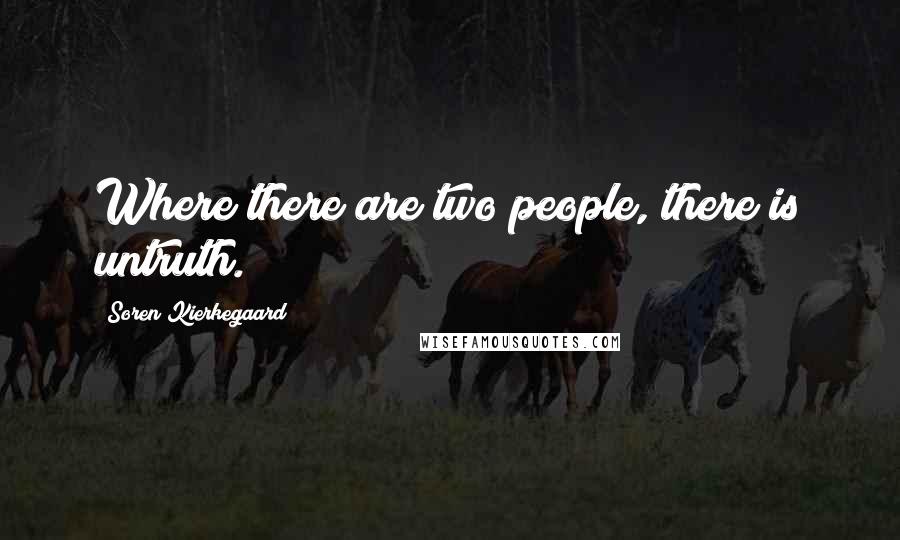 Where there are two people, there is untruth.

Soren Kierkegaard

WISEFAMOUSQUOTES.COM